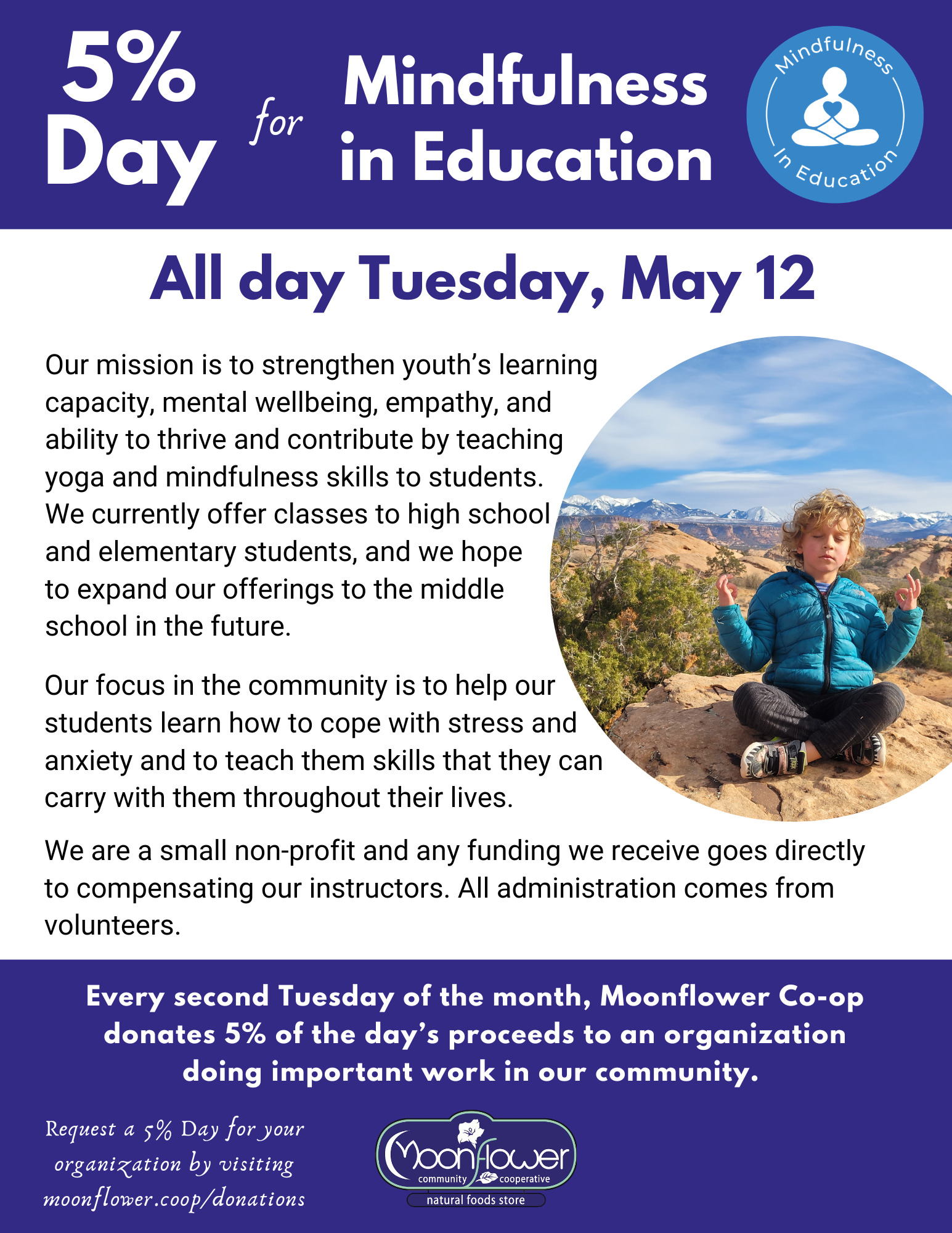 5% Day for Mindfulness in Education

Mindfulness In Education

All day Tuesday, May 12

Our mission is to strengthen youth's learning capacity, mental wellbeing, empathy, and ability to thrive and contribute by teaching yoga and mindfulness skills to students. We currently offer classes to high school and elementary students, and we hope to expand our offerings to the middle school in the future.

Our focus in the community is to help our students learn how to cope with stress and anxiety and to teach them skills that they can carry with them throughout their lives.

We are a small non-profit and any funding we receive goes directly to compensating our instructors. All administration comes from volunteers.

Every second Tuesday of the month, Moonflower Co-op donates 5% of the day's proceeds to an organization doing important work in our community.

Request a 5% Day for your organization by visiting moonflower.coop/donations

Moonflower community cooperative natural foods store